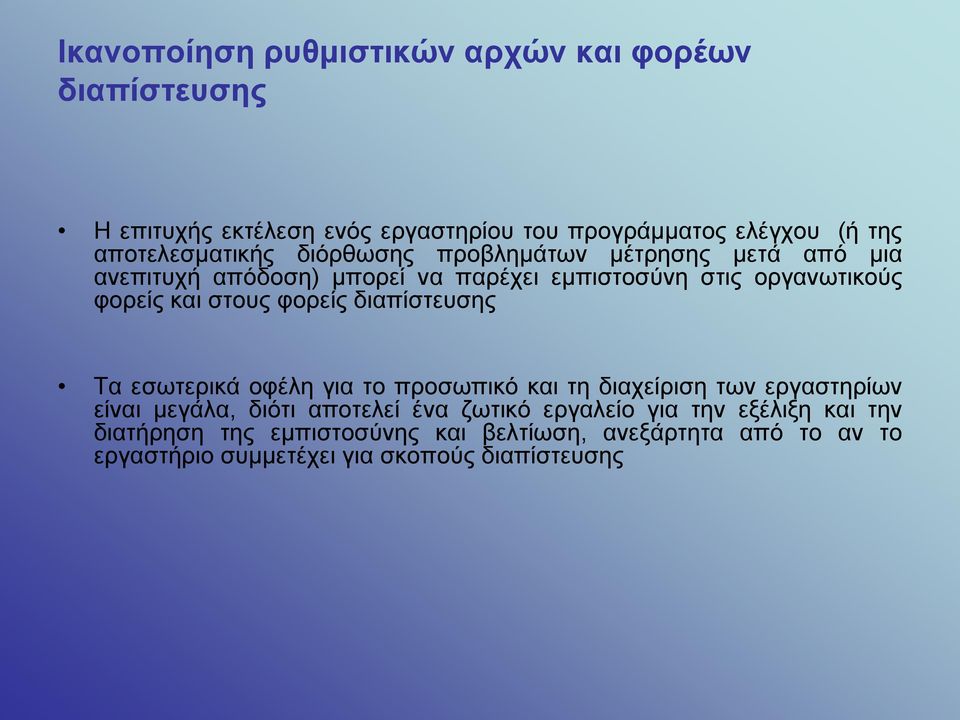 Ικανοποίηση ρυθμιστικών αρχών και φορέων διαπίστευσης

• Η επιτυχής εκτέλεση ενός εργαστηρίου του προγράμματος ελέγχου (ή της αποτελεσματικής διόρθωσης προβλημάτων μέτρησης μετά από μια ανεπιτυχή απόδοση) μπορεί να παρέχει εμπιστοσύνη στις οργανωτικούς φορείς και στους φορείς διαπίστευσης

• Τα εσωτερικά οφέλη για το προσωπικό και τη διαχείριση των εργαστηρίων είναι μεγάλα, διότι αποτελεί ένα ζωτικό εργαλείο για την εξέλιξη και την διατήρηση της εμπιστοσύνης και βελτίωση, ανεξάρτητα από το αν το εργαστήριο συμμετέχει για σκοπούς διαπίστευσης